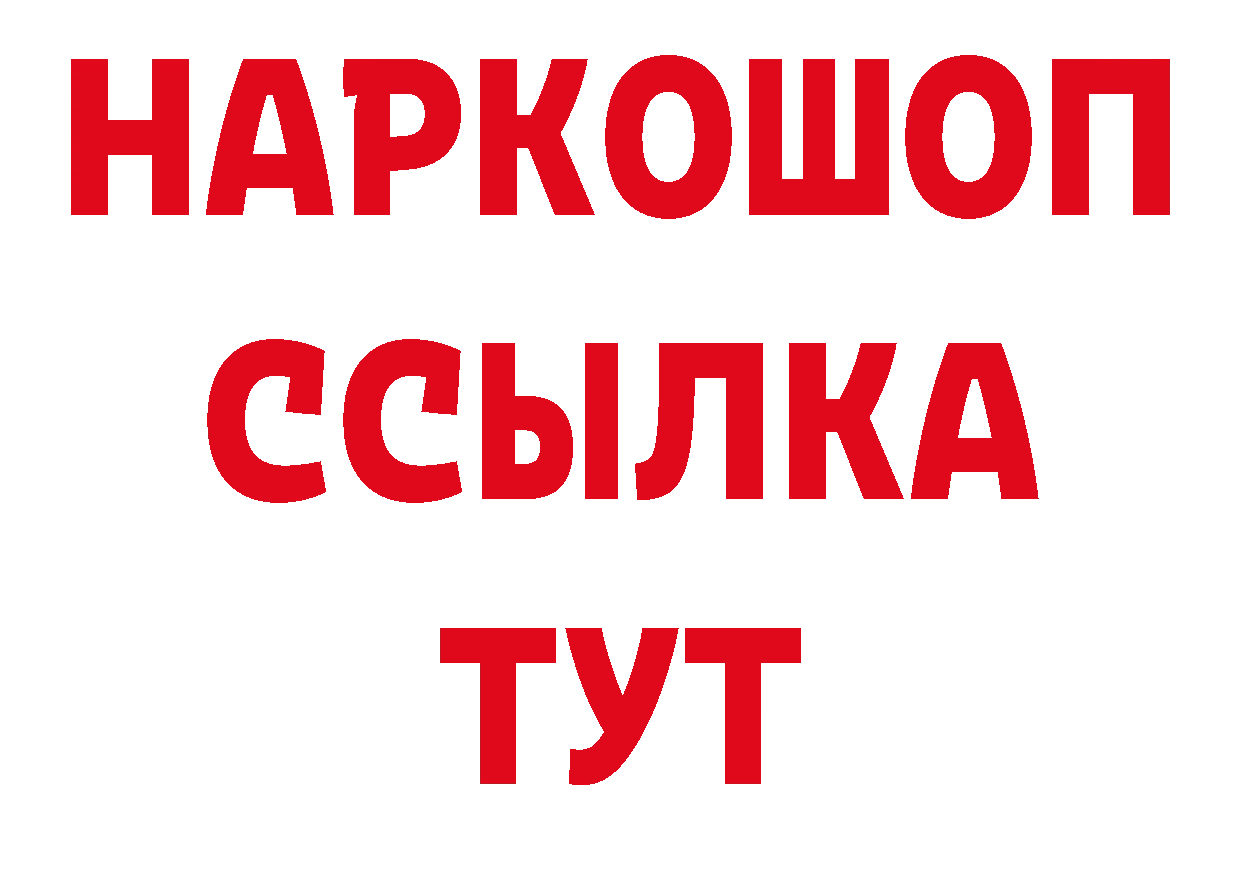 НАРКОШОП
ССЫЛКА
ТУТ